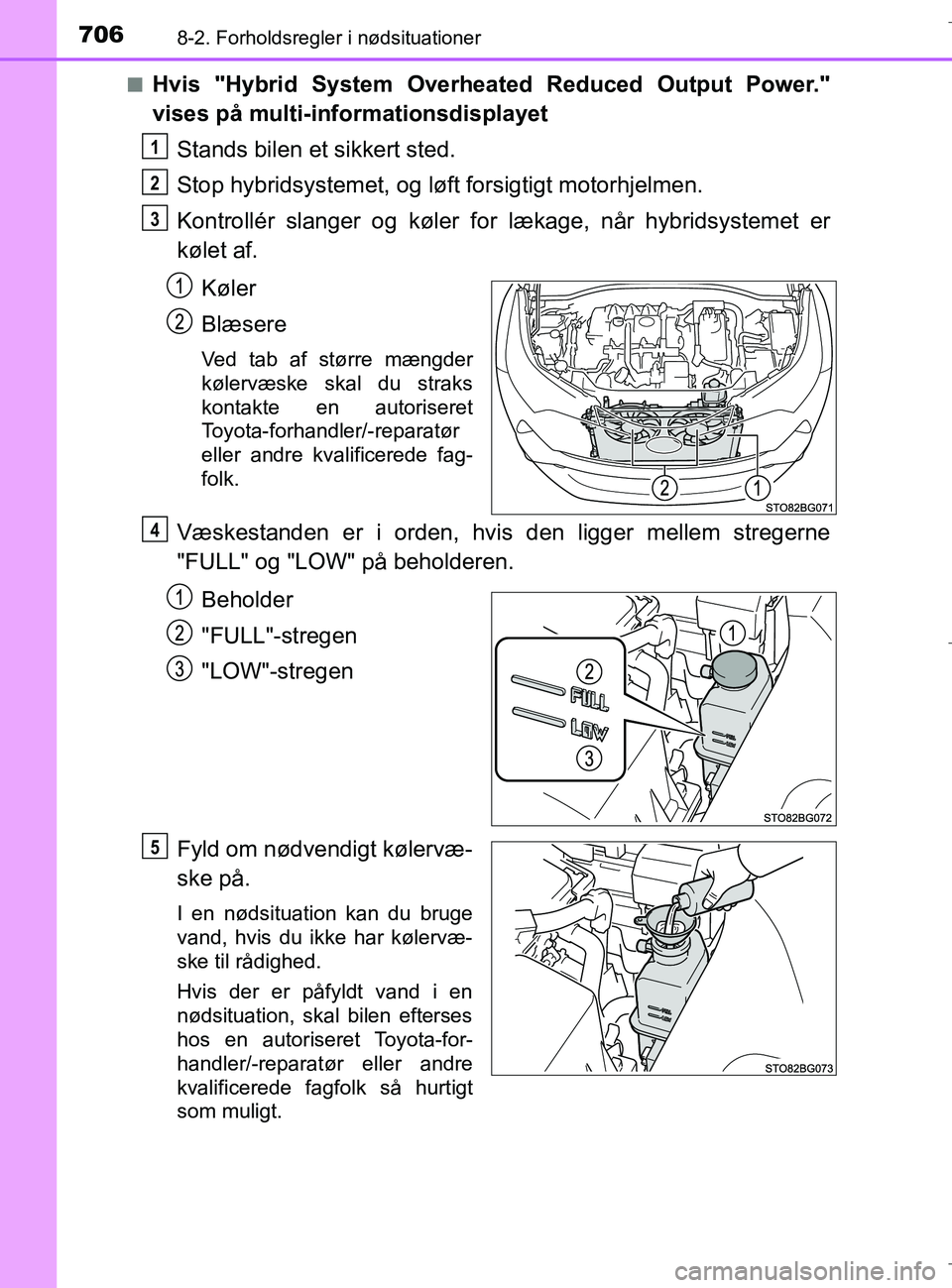 706 8-2. Forholdsregler i nødsituationer

■ Hvis "Hybrid System Overheated Reduced Output Power." vises på multi-informationsdisplayet

1 Stands bilen et sikkert sted.

2 Stop hybridsystemet, og løft forsigtigt motorhjelmen.

3 Kontrollér slanger og køler for lækage, når hybridsystemet er kølet af.

1 Køler

2 Blæsere

Ved tab af større mængder kølervæske skal du straks kontakte en autoriseret Toyota-forhandler/-reparatør eller andre kvalificerede fagfolk.

2 1

STO82BG071

4 Væskestanden er i orden, hvis den ligger mellem stregerne "FULL" og "LOW" på beholderen.

1 Beholder

2 "FULL"-stregen

3 "LOW"-stregen

1
2
FULL
LOW
3

STO82BG072

5 Fyld om nødvendigt kølervæske på.

I en nødsituation kan du bruge vand, hvis du ikke har kølervæske til rådighed.

Hvis der er påfyldt vand i en nødsituation, skal bilen efterses hos en autoriseret Toyota-forhandler/-reparatør eller andre kvalificerede fagfolk så hurtigt som muligt.

STO82BG073

carmanualsonline.info